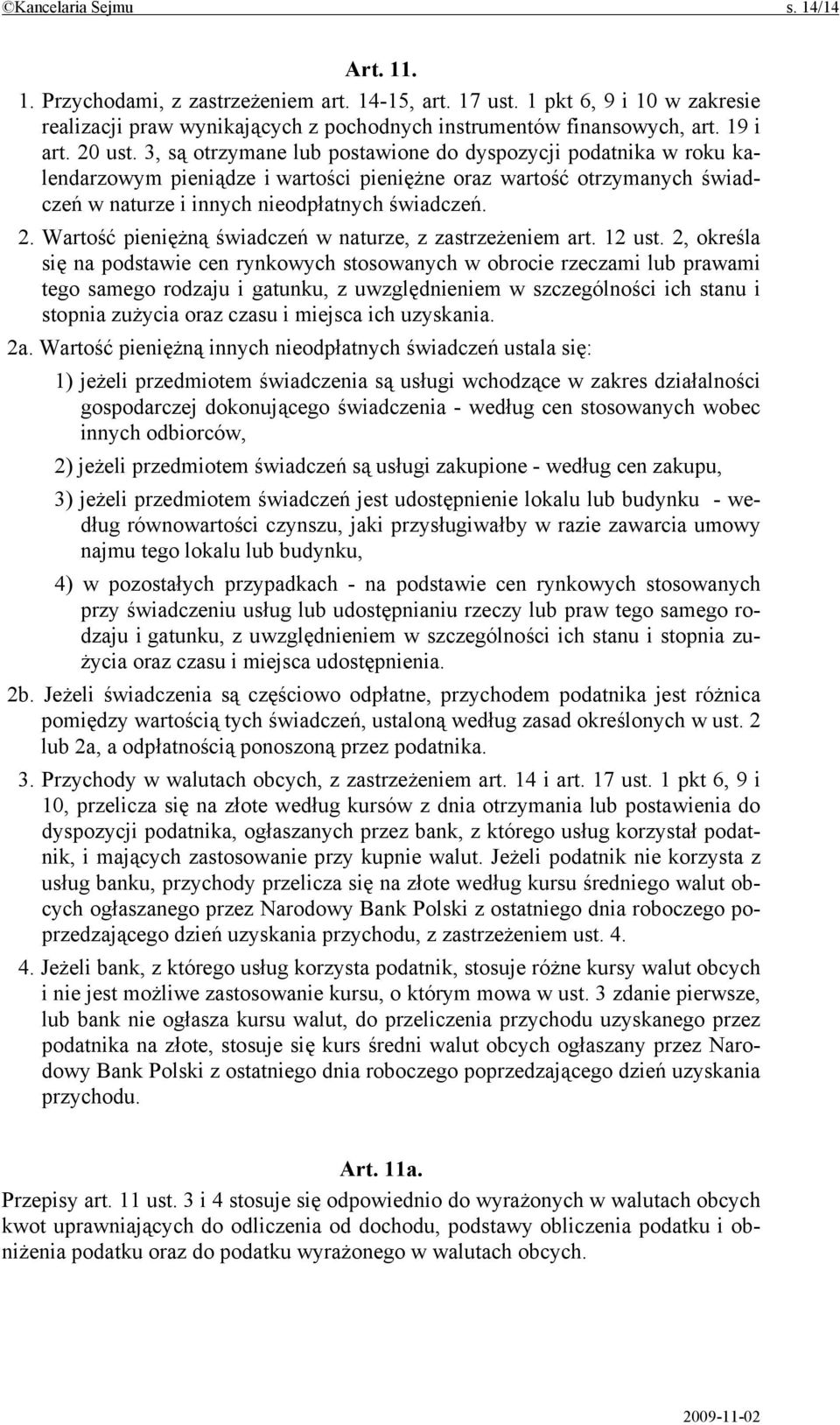 ©Kancelaria Sejmu s. 14/14

Art. 11.

1. Przychodami, z zastrzeżeniem art. 14-15, art. 17 ust. 1 pkt 6, 9 i 10 w zakresie realizacji praw wynikających z pochodnych instrumentów finansowych, art. 19 i art. 20 ust. 3, są otrzymane lub postawione do dyspozycji podatnika w roku kalendarzowym pieniądze i wartości pieniężne oraz wartość otrzymanych świadczeń w naturze i innych nieodpłatnych świadczeń.

2. Wartość pieniężną świadczeń w naturze, z zastrzeżeniem art. 12 ust. 2, określa się na podstawie cen rynkowych stosowanych w obrocie rzeczami lub prawami tego samego rodzaju i gatunku, z uwzględnieniem w szczególności ich stanu i stopnia zużycia oraz czasu i miejsca ich uzyskania.

2a. Wartość pieniężną innych nieodpłatnych świadczeń ustala się:

1) jeżeli przedmiotem świadczenia są usługi wchodzące w zakres działalności gospodarczej dokonującego świadczenia - według cen stosowanych wobec innych odbiorców,

2) jeżeli przedmiotem świadczeń są usługi zakupione - według cen zakupu,

3) jeżeli przedmiotem świadczeń jest udostępnienie lokalu lub budynku - według równowartości czynszu, jaki przysługiwałby w razie zawarcia umowy najmu tego lokalu lub budynku,

4) w pozostałych przypadkach - na podstawie cen rynkowych stosowanych przy świadczeniu usług lub udostępnianiu rzeczy lub praw tego samego rodzaju i gatunku, z uwzględnieniem w szczególności ich stanu i stopnia zużycia oraz czasu i miejsca udostępnienia.

2b. Jeżeli świadczenia są częściowo odpłatne, przychodem podatnika jest różnica pomiędzy wartością tych świadczeń, ustaloną według zasad określonych w ust. 2 lub 2a, a odpłatnością ponoszoną przez podatnika.

3. Przychody w walutach obcych, z zastrzeżeniem art. 14 i art. 17 ust. 1 pkt 6, 9 i 10, przelicza się na złote według kursów z dnia otrzymania lub postawienia do dyspozycji podatnika, ogłaszanych przez bank, z którego usług korzystał podatnik, i mających zastosowanie przy kupnie walut. Jeżeli podatnik nie korzysta z usług banku, przychody przelicza się na złote według kursu średniego walut obcych ogłaszanego przez Narodowy Bank Polski z ostatniego dnia roboczego poprzedzającego dzień uzyskania przychodu, z zastrzeżeniem ust. 4.

4. Jeżeli bank, z którego usług korzysta podatnik, stosuje różne kursy walut obcych i nie jest możliwe zastosowanie kursu, o którym mowa w ust. 3 zdanie pierwsze, lub bank nie ogłasza kursu walut, do przeliczenia przychodu uzyskanego przez podatnika na złote, stosuje się kurs średni walut obcych ogłaszany przez Narodowy Bank Polski z ostatniego dnia roboczego poprzedzającego dzień uzyskania przychodu.

Art. 11a.

Przepisy art. 11 ust. 3 i 4 stosuje się odpowiednio do wyrażonych w walutach obcych kwot uprawniających do odliczenia od dochodu, podstawy obliczenia podatku i obniżenia podatku oraz do podatku wyrażonego w walutach obcych.

2009-11-02